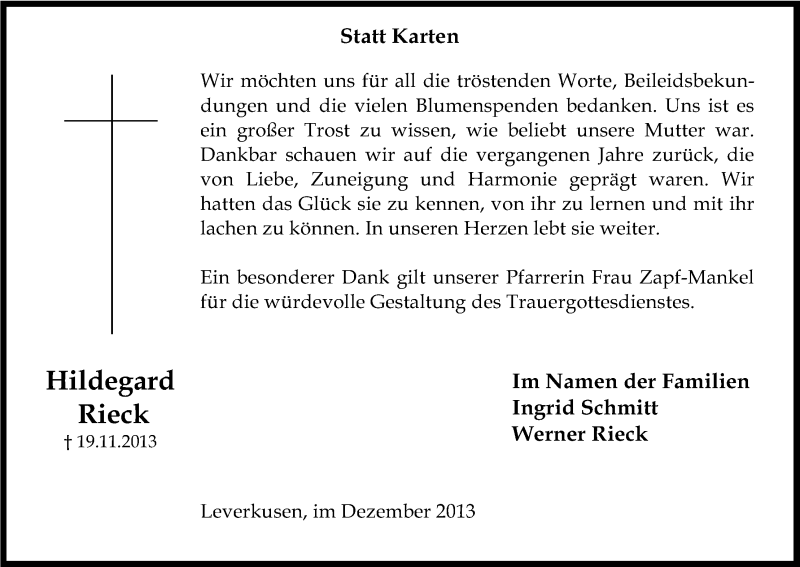 Statt Karten

Wir möchten uns für all die tröstenden Worte, Beileidsbekundungen und die vielen Blumenspenden bedanken. Uns ist es ein großer Trost zu wissen, wie beliebt unsere Mutter war. Dankbar schauen wir auf die vergangenen Jahre zurück, die von Liebe, Zuneigung und Harmonie geprägt waren. Wir hatten das Glück sie zu kennen, von ihr zu lernen und mit ihr lachen zu können. In unseren Herzen lebt sie weiter.

Ein besonderer Dank gilt unserer Pfarrerin Frau Zapf-Mankel für die würdevolle Gestaltung des Trauergottesdienstes.

Hildegard Rieck
† 19.11.2013

Im Namen der Familien
Ingrid Schmitt
Werner Rieck

Leverkusen, im Dezember 2013